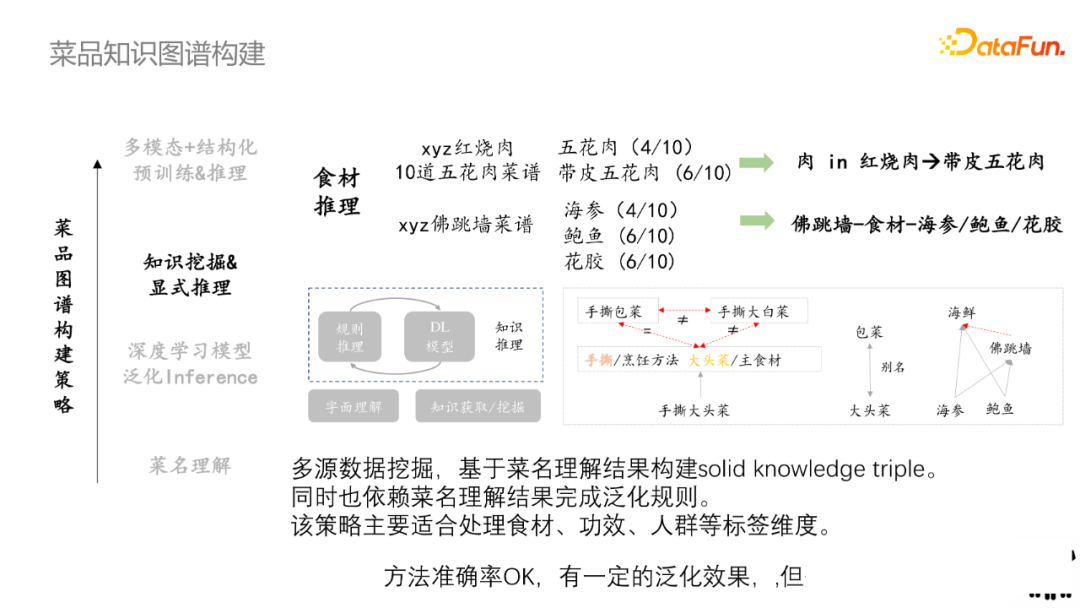 菜品知识图谱构建

DataFun.

菜品图谱构建策略

多模态+结构化预训练&推理

知识挖掘&显式推理

深度学习模型泛化Inference

菜名理解

食材推理

xyz红烧肉
10道五花肉菜谱

五花肉（4/10）
带皮五花肉（6/10）

肉 in 红烧肉→带皮五花肉

xyz佛跳墙菜谱

海参（4/10）
鲍鱼（6/10）
花胶（6/10）

佛跳墙-食材-海参/鲍鱼/花胶

规则推理

DL模型

知识推理

字面理解

知识获取/挖掘

手撕包菜

手撕大白菜

=

≠

≠

手撕/烹饪方法 大头菜/主食材

手撕大头菜

包菜

别名

大头菜

海鲜

佛跳墙

海参

鲍鱼

多源数据挖掘，基于菜名理解结果构建solid knowledge triple。
同时也依赖菜名理解结果完成泛化规则。
该策略主要适合处理食材、功效、人群等标签维度。

方法准确率OK，有一定的泛化效果，,但